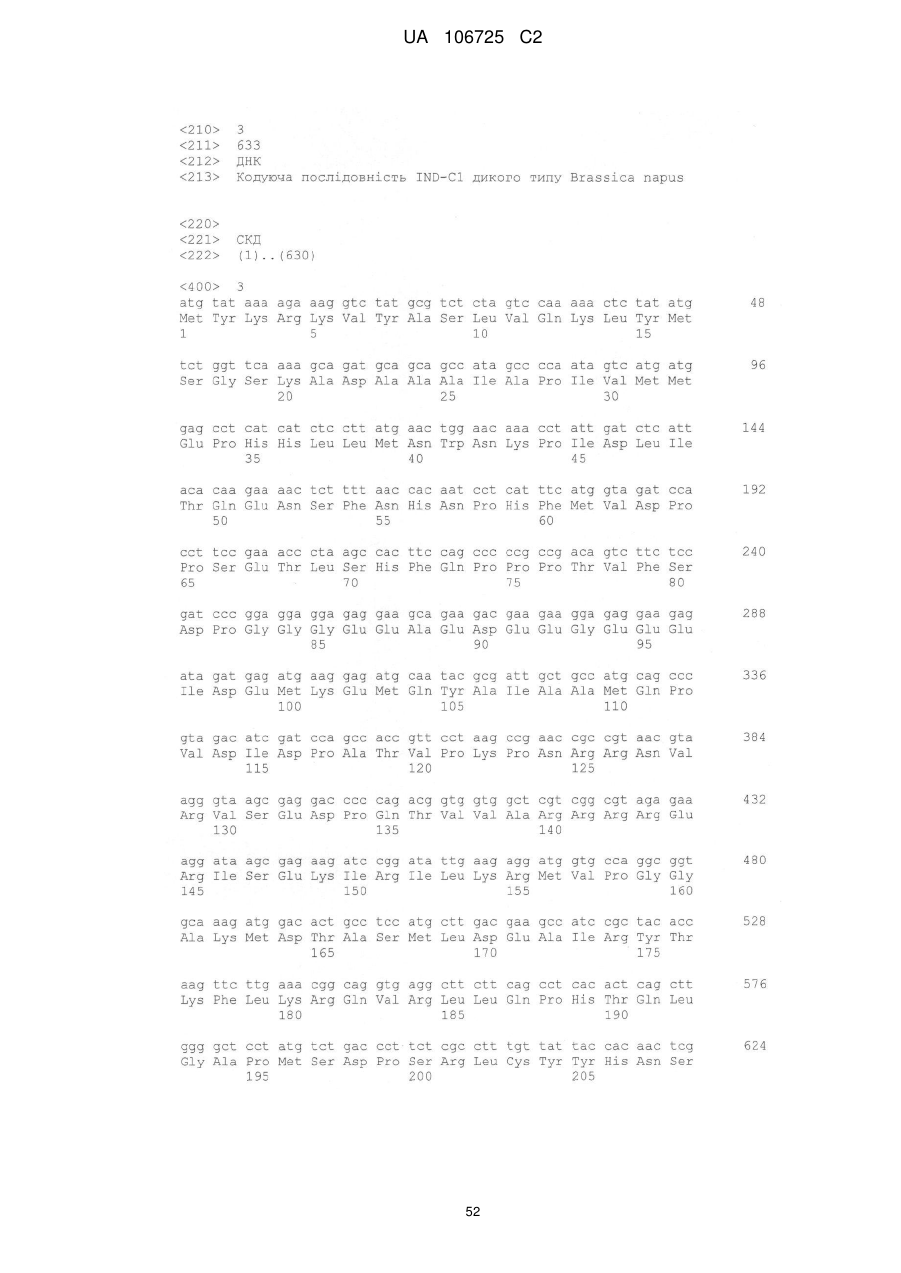 UA 106725 C2

<210> 3
<211> 633
<212> ДНК
<213> Кодуюча послідовність IND-C1 дикого типу Brassica napus

<220>
<221> СКД
<222> (1)..(630)

<400> 3
atg tat aaa aga aag gtc tat gcg tct cta gtc caa aaa ctc tat atg 48
Met Tyr Lys Arg Lys Val Tyr Ala Ser Leu Val Gln Lys Leu Tyr Met
1 5 10 15

tct ggt tca aaa gca gat gca gca gcc ata gcc cca ata gtc atg atg 96
Ser Gly Ser Lys Ala Asp Ala Ala Ala Ile Ala Pro Ile Val Met Met
20 25 30

gag cct cat cat ctc ctt atg aac tgg aac aaa cct att gat ctc att 144
Glu Pro His His Leu Leu Met Asn Trp Asn Lys Pro Ile Asp Leu Ile
35 40 45

aca caa gaa aac tct ttt aac cac aat cct cat ttc atg gta gat cca 192
Thr Gln Glu Asn Ser Phe Asn His Asn Pro His Phe Met Val Asp Pro
50 55 60

cct tcc gaa acc cta agc cac ttc cag ccc ccg ccg aca gtc ttc tcc 240
Pro Ser Glu Thr Leu Ser His Phe Gln Pro Pro Pro Thr Val Phe Ser
65 70 75 80

gat ccc gga gga gga gag gaa gca gaa gac gaa gaa gga gag gaa gag 288
Asp Pro Gly Gly Gly Glu Glu Ala Glu Asp Glu Glu Gly Glu Glu Glu
85 90 95

ata gat gag atg aag gag atg caa tac gcg att gct gcc atg cag ccc 336
Ile Asp Glu Met Lys Glu Met Gln Tyr Ala Ile Ala Ala Met Gln Pro
100 105 110

gta gac atc gat cca gcc acc gtt cct aag ccg aac cgc cgt aac gta 384
Val Asp Ile Asp Pro Ala Thr Val Pro Lys Pro Asn Arg Arg Asn Val
115 120 125

agg gta agc gag gac ccc cag acg gtg gtg gct cgt cgg cgt aga gaa 432
Arg Val Ser Glu Asp Pro Gln Thr Val Val Ala Arg Arg Arg Arg Glu
130 135 140

agg ata agc gag aag atc cgg ata ttg aag agg atg gtg cca ggc ggt 480
Arg Ile Ser Glu Lys Ile Arg Ile Leu Lys Arg Met Val Pro Gly Gly
145 150 155 160

gca aag atg gac act gcc tcc atg ctt gac gaa gcc atc cgc tac acc 528
Ala Lys Met Asp Thr Ala Ser Met Leu Asp Glu Ala Ile Arg Tyr Thr
165 170 175

aag ttc ttg aaa cgg cag gtg agg ctt ctt cag cct cac act cag ctt 576
Lys Phe Leu Lys Arg Gln Val Arg Leu Leu Gln Pro His Thr Gln Leu
180 185 190

ggg gct cct atg tct gac cct tct cgc ctt tgt tat tac cac aac tcg 624
Gly Ala Pro Met Ser Asp Pro Ser Arg Leu Cys Tyr Tyr His Asn Ser
195 200 205

52